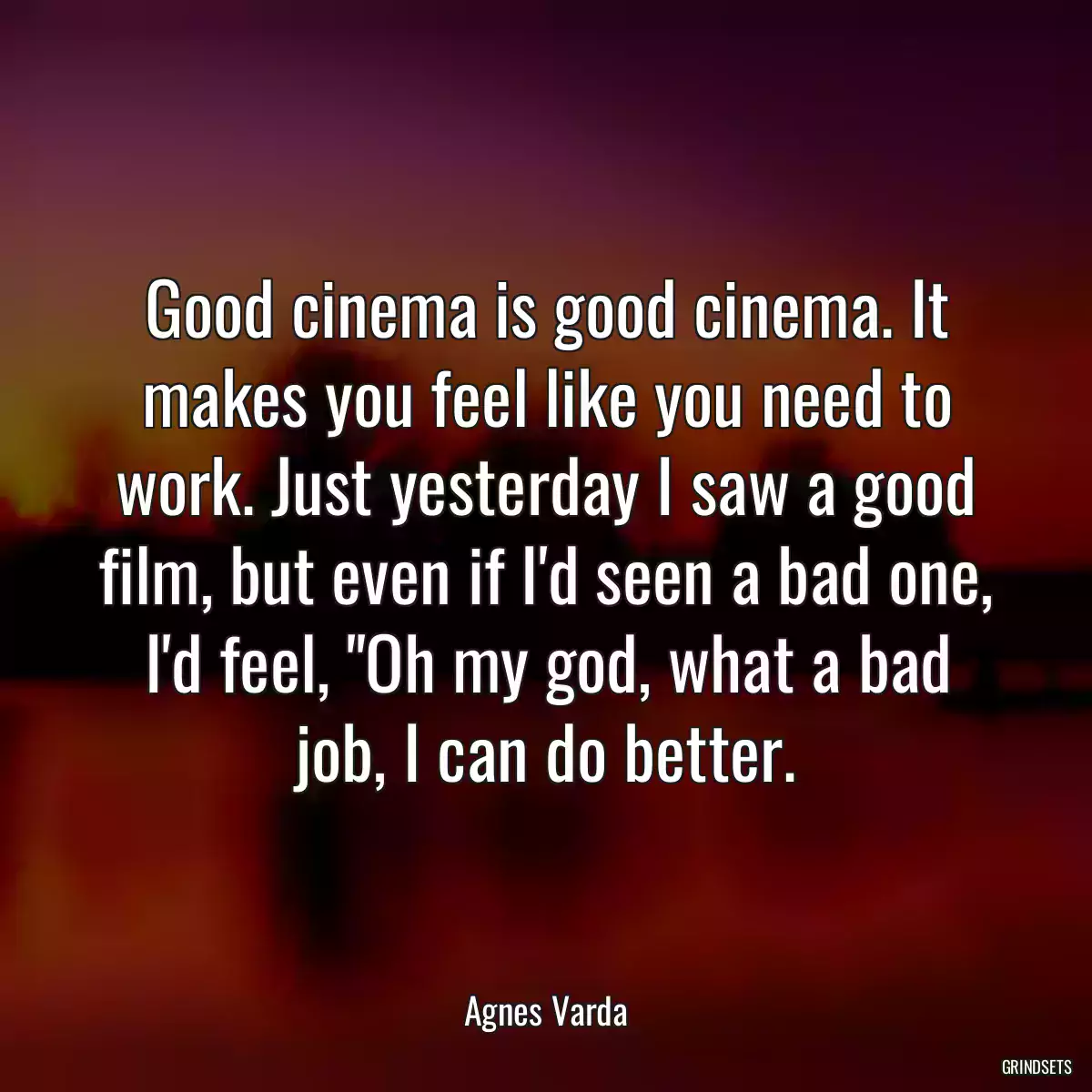 Good cinema is good cinema. It makes you feel like you need to work. Just yesterday I saw a good film, but even if I'd seen a bad one, I'd feel, "Oh my god, what a bad job, I can do better.

Agnes Varda

GRINDSETS